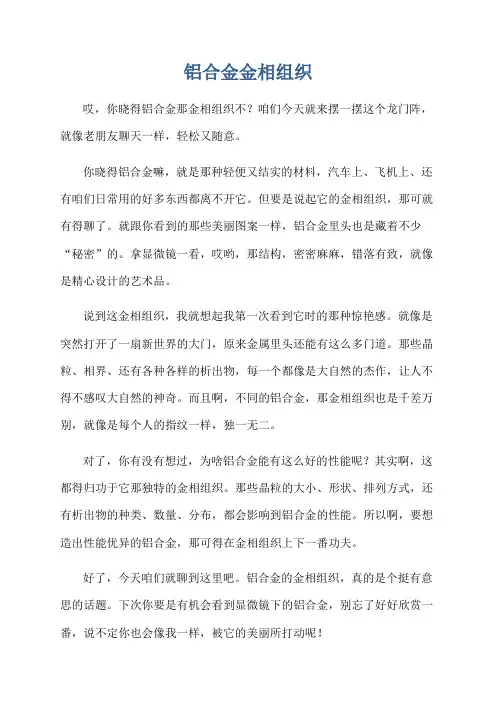 铝合金金相组织

哎，你晓得铝合金那金相组织不？咱们今天就来摆一摆这个龙门阵，就像老朋友聊天一样，轻松又随意。

你晓得铝合金嘛，就是那种轻便又结实的材料，汽车上、飞机上、还有咱们日常用的好多东西都离不开它。但要是说起它的金相组织，那可就有得聊了。就跟你看到的那些美丽图案一样，铝合金里头也是藏着不少“秘密”的。拿显微镜一看，哎哟，那结构，密密麻麻，错落有致，就像是精心设计的艺术品。

说到这金相组织，我就想起我第一次看到它时的那种惊艳感。就像是突然打开了一扇新世界的大门，原来金属里头还能有这么多门道。那些晶粒、相界、还有各种各样的析出物，每一个都像是大自然的杰作，让人不得不感叹大自然的神奇。而且啊，不同的铝合金，那金相组织也是千差万别，就像是每个人的指纹一样，独一无二。

对了，你有没有想过，为啥铝合金能有这么好的性能呢？其实啊，这都得归功于它那独特的金相组织。那些晶粒的大小、形状、排列方式，还有析出物的种类、数量、分布，都会影响到铝合金的性能。所以啊，要想造出性能优异的铝合金，那可得在金相组织上下一番功夫。

好了，今天咱们就聊到这里吧。铝合金的金相组织，真的是个挺有意思的话题。下次你要是有机会看到显微镜下的铝合金，别忘了好好欣赏一番，说不定你也会像我一样，被它的美丽所打动呢！